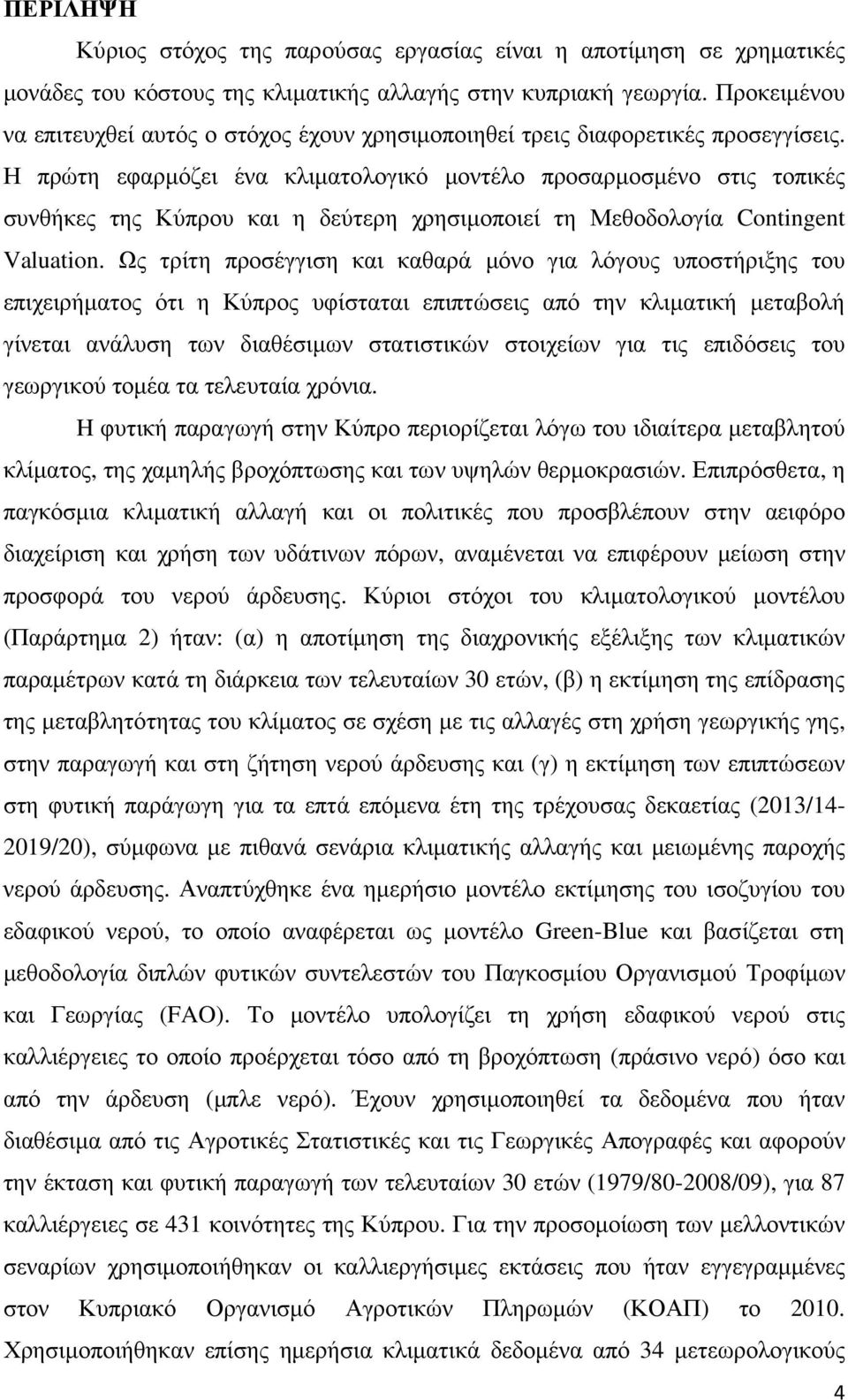 ΠΕΡΙΛΗΨΗ

Κύριος στόχος της παρούσας εργασίας είναι η αποτίμηση σε χρηματικές μονάδες του κόστους της κλιματικής αλλαγής στην κυπριακή γεωργία. Προκειμένου να επιτευχθεί αυτός ο στόχος έχουν χρησιμοποιηθεί τρεις διαφορετικές προσεγγίσεις. Η πρώτη εφαρμόζει ένα κλιματολογικό μοντέλο προσαρμοσμένο στις τοπικές συνθήκες της Κύπρου και η δεύτερη χρησιμοποιεί τη Μεθοδολογία Contingent Valuation. Ως τρίτη προσέγγιση και καθαρά μόνο για λόγους υποστήριξης του επιχειρήματος ότι η Κύπρος υφίσταται επιπτώσεις από την κλιματική μεταβολή γίνεται ανάλυση των διαθέσιμων στατιστικών στοιχείων για τις επιδόσεις του γεωργικού τομέα τα τελευταία χρόνια.

Η φυτική παραγωγή στην Κύπρο περιορίζεται λόγω του ιδιαίτερα μεταβλητού κλίματος, της χαμηλής βροχόπτωσης και των υψηλών θερμοκρασιών. Επιπρόσθετα, η παγκόσμια κλιματική αλλαγή και οι πολιτικές που προσβλέπουν στην αειφόρο διαχείριση και χρήση των υδάτινων πόρων, αναμένεται να επιφέρουν μείωση στην προσφορά του νερού άρδευσης. Κύριοι στόχοι του κλιματολογικού μοντέλου (Παράρτημα 2) ήταν: (α) η αποτίμηση της διαχρονικής εξέλιξης των κλιματικών παραμέτρων κατά τη διάρκεια των τελευταίων 30 ετών, (β) η εκτίμηση της επίδρασης της μεταβλητότητας του κλίματος σε σχέση με τις αλλαγές στη χρήση γεωργικής γης, στην παραγωγή και στη ζήτηση νερού άρδευσης και (γ) η εκτίμηση των επιπτώσεων στη φυτική παράγωγη για τα επτά επόμενα έτη της τρέχουσας δεκαετίας (2013/14-2019/20), σύμφωνα με πιθανά σενάρια κλιματικής αλλαγής και μειωμένης παροχής νερού άρδευσης. Αναπτύχθηκε ένα ημερήσιο μοντέλο εκτίμησης του ισοζυγίου του εδαφικού νερού, το οποίο αναφέρεται ως μοντέλο Green-Blue και βασίζεται στη μεθοδολογία διπλών φυτικών συντελεστών του Παγκοσμίου Οργανισμού Τροφίμων και Γεωργίας (FAO). Το μοντέλο υπολογίζει τη χρήση εδαφικού νερού στις καλλιέργειες το οποίο προέρχεται τόσο από τη βροχόπτωση (πράσινο νερό) όσο και από την άρδευση (μπλε νερό). Έχουν χρησιμοποιηθεί τα δεδομένα που ήταν διαθέσιμα από τις Αγροτικές Στατιστικές και τις Γεωργικές Απογραφές και αφορούν την έκταση και φυτική παραγωγή των τελευταίων 30 ετών (1979/80-2008/09), για 87 καλλιέργειες σε 431 κοινότητες της Κύπρου. Για την προσομοίωση των μελλοντικών σεναρίων χρησιμοποιήθηκαν οι καλλιεργήσιμες εκτάσεις που ήταν εγγεγραμμένες στον Κυπριακό Οργανισμό Αγροτικών Πληρωμών (ΚΟΑΠ) το 2010. Χρησιμοποιήθηκαν επίσης ημερήσια κλιματικά δεδομένα από 34 μετεωρολογικούς

4